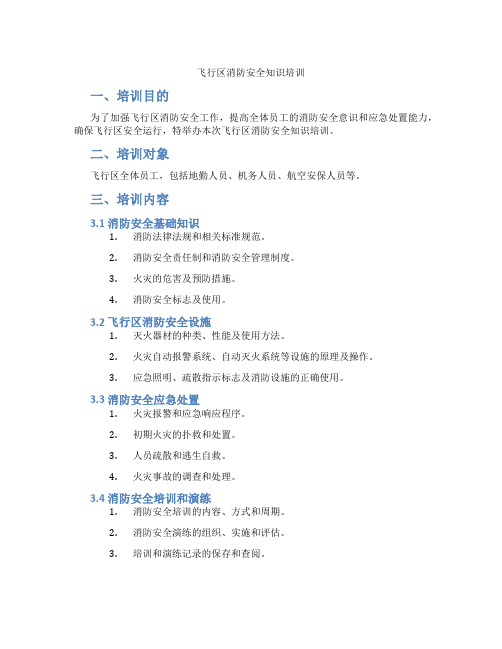 飞行区消防安全知识培训

一、培训目的

为了加强飞行区消防安全工作，提高全体员工的消防安全意识和应急处置能力，确保飞行区安全运行，特举办本次飞行区消防安全知识培训。

二、培训对象

飞行区全体员工，包括地勤人员、机务人员、航空安保人员等。

三、培训内容

3.1 消防安全基础知识

1. 消防法律法规和相关标准规范。
2. 消防安全责任制和消防安全管理制度。
3. 火灾的危害及预防措施。
4. 消防安全标志及使用。

3.2 飞行区消防安全设施

1. 灭火器材的种类、性能及使用方法。
2. 火灾自动报警系统、自动灭火系统等设施的原理及操作。
3. 应急照明、疏散指示标志及消防设施的正确使用。

3.3 消防安全应急处置

1. 火灾报警和应急响应程序。
2. 初期火灾的扑救和处置。
3. 人员疏散和逃生自救。
4. 火灾事故的调查和处理。

3.4 消防安全培训和演练

1. 消防安全培训的内容、方式和周期。
2. 消防安全演练的组织、实施和评估。
3. 培训和演练记录的保存和查阅。